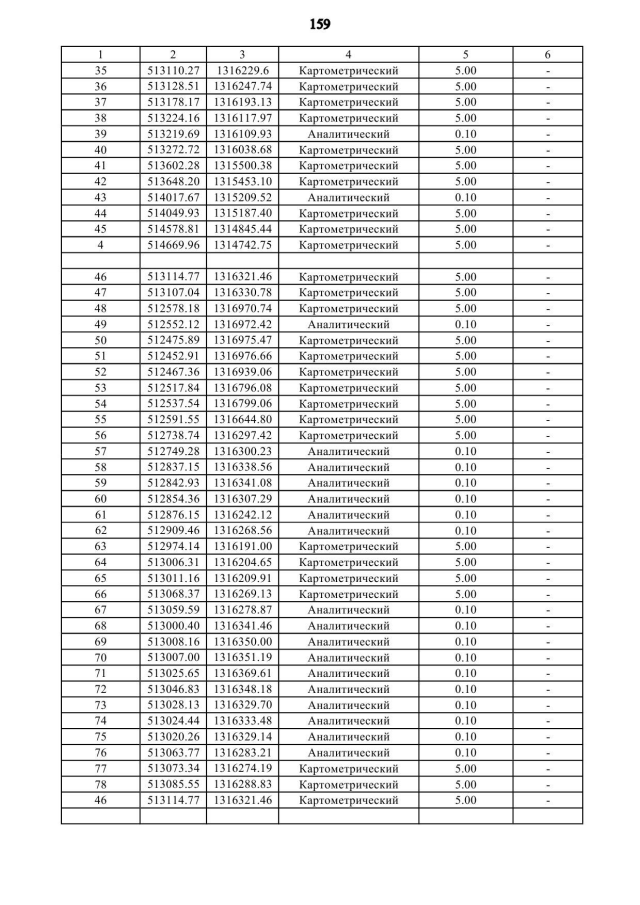 159

| 1 | 2 | 3 | 4 | 5 | 6 |
|---|---|---|---|---|---|
| 35 | 513110.27 | 1316229.6 | Картометрический | 5.00 | - |
| 36 | 513128.51 | 1316247.74 | Картометрический | 5.00 | - |
| 37 | 513178.17 | 1316193.13 | Картометрический | 5.00 | - |
| 38 | 513224.16 | 1316117.97 | Картометрический | 5.00 | - |
| 39 | 513219.69 | 1316109.93 | Аналитический | 0.10 | - |
| 40 | 513272.72 | 1316038.68 | Картометрический | 5.00 | - |
| 41 | 513602.28 | 1315500.38 | Картометрический | 5.00 | - |
| 42 | 513648.20 | 1315453.10 | Картометрический | 5.00 | - |
| 43 | 514017.67 | 1315209.52 | Аналитический | 0.10 | - |
| 44 | 514049.93 | 1315187.40 | Картометрический | 5.00 | - |
| 45 | 514578.81 | 1314845.44 | Картометрический | 5.00 | - |
| 4 | 514669.96 | 1314742.75 | Картометрический | 5.00 | - |
| | | | | | |
| 46 | 513114.77 | 1316321.46 | Картометрический | 5.00 | - |
| 47 | 513107.04 | 1316330.78 | Картометрический | 5.00 | - |
| 48 | 512578.18 | 1316970.74 | Картометрический | 5.00 | - |
| 49 | 512552.12 | 1316972.42 | Аналитический | 0.10 | - |
| 50 | 512475.89 | 1316975.47 | Картометрический | 5.00 | - |
| 51 | 512452.91 | 1316976.66 | Картометрический | 5.00 | - |
| 52 | 512467.36 | 1316939.06 | Картометрический | 5.00 | - |
| 53 | 512517.84 | 1316796.08 | Картометрический | 5.00 | - |
| 54 | 512537.54 | 1316799.06 | Картометрический | 5.00 | - |
| 55 | 512591.55 | 1316644.80 | Картометрический | 5.00 | - |
| 56 | 512738.74 | 1316297.42 | Картометрический | 5.00 | - |
| 57 | 512749.28 | 1316300.23 | Аналитический | 0.10 | - |
| 58 | 512837.15 | 1316338.56 | Аналитический | 0.10 | - |
| 59 | 512842.93 | 1316341.08 | Аналитический | 0.10 | - |
| 60 | 512854.36 | 1316307.29 | Аналитический | 0.10 | - |
| 61 | 512876.15 | 1316242.12 | Аналитический | 0.10 | - |
| 62 | 512909.46 | 1316268.56 | Аналитический | 0.10 | - |
| 63 | 512974.14 | 1316191.00 | Картометрический | 5.00 | - |
| 64 | 513006.31 | 1316204.65 | Картометрический | 5.00 | - |
| 65 | 513011.16 | 1316209.91 | Картометрический | 5.00 | - |
| 66 | 513068.37 | 1316269.13 | Картометрический | 5.00 | - |
| 67 | 513059.59 | 1316278.87 | Аналитический | 0.10 | - |
| 68 | 513000.40 | 1316341.46 | Аналитический | 0.10 | - |
| 69 | 513008.16 | 1316350.00 | Аналитический | 0.10 | - |
| 70 | 513007.00 | 1316351.19 | Аналитический | 0.10 | - |
| 71 | 513025.65 | 1316369.61 | Аналитический | 0.10 | - |
| 72 | 513046.83 | 1316348.18 | Аналитический | 0.10 | - |
| 73 | 513028.13 | 1316329.70 | Аналитический | 0.10 | - |
| 74 | 513024.44 | 1316333.48 | Аналитический | 0.10 | - |
| 75 | 513020.26 | 1316329.14 | Аналитический | 0.10 | - |
| 76 | 513063.77 | 1316283.21 | Аналитический | 0.10 | - |
| 77 | 513073.34 | 1316274.19 | Картометрический | 5.00 | - |
| 78 | 513085.55 | 1316288.83 | Картометрический | 5.00 | - |
| 46 | 513114.77 | 1316321.46 | Картометрический | 5.00 | - |
| | | | | | |